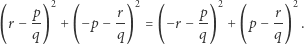 $\left(r-\frac{p}{q}\right)^2+\left(-p-\frac{r}{q}\right)^2=\left(-r-\frac{p}{q}\right)^2+\left(p-\frac{r}{q}\right)^2.$